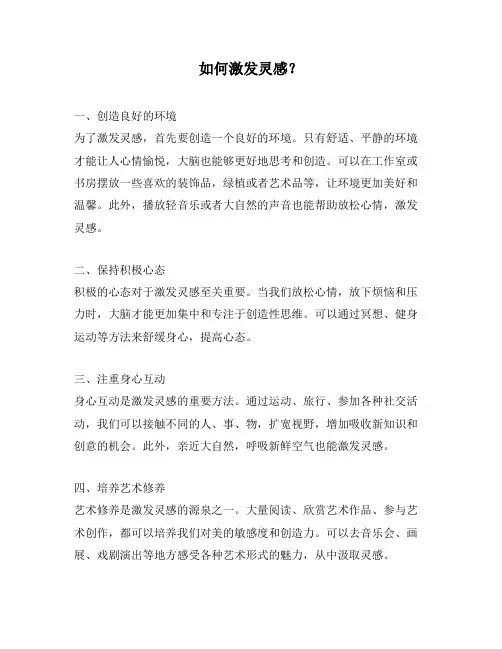 如何激发灵感？

一、创造良好的环境
为了激发灵感，首先要创造一个良好的环境。只有舒适、平静的环境才能让人心情愉悦，大脑也能够更好地思考和创造。可以在工作室或书房摆放一些喜欢的装饰品，绿植或者艺术品等，让环境更加美好和温馨。此外，播放轻音乐或者大自然的声音也能帮助放松心情，激发灵感。

二、保持积极心态
积极的心态对于激发灵感至关重要。当我们放松心情，放下烦恼和压力时，大脑才能更加集中和专注于创造性思维。可以通过冥想、健身运动等方法来舒缓身心，提高心态。

三、注重身心互动
身心互动是激发灵感的重要方法。通过运动、旅行、参加各种社交活动，我们可以接触不同的人、事、物，扩宽视野，增加吸收新知识和创意的机会。此外，亲近大自然，呼吸新鲜空气也能激发灵感。

四、培养艺术修养
艺术修养是激发灵感的源泉之一。大量阅读、欣赏艺术作品、参与艺术创作，都可以培养我们对美的敏感度和创造力。可以去音乐会、画展、戏剧演出等地方感受各种艺术形式的魅力，从中汲取灵感。